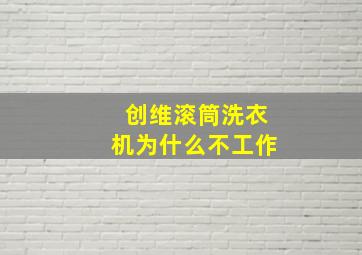 创维滚筒洗衣机为什么不工作